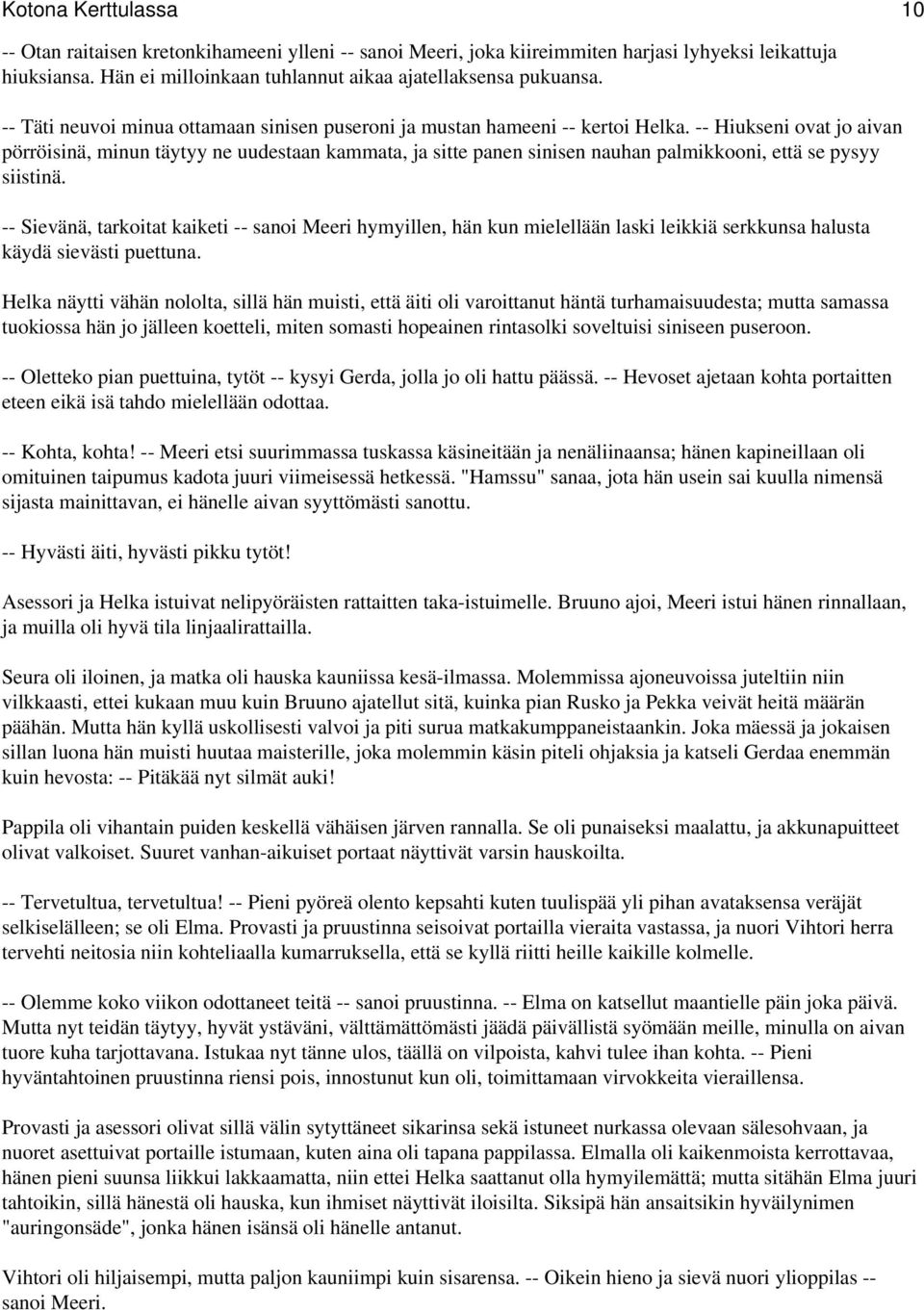 Kotona Kerttulassa 10

-- Otan raitaisen kretonkihameeni ylleni -- sanoi Meeri, joka kiireimmiten harjasi lyhyeksi leikattuja hiuksiansa. Hän ei milloinkaan tuhlannut aikaa ajatellaksensa pukuansa.

-- Täti neuvoi minua ottamaan sinisen puseroni ja mustan hameeni -- kertoi Helka. -- Hiukseni ovat jo aivan pörröisinä, minun täytyy ne uudestaan kammata, ja sitte panen sinisen nauhan palmikkooni, että se pysyy siistinä.

-- Sievänä, tarkoitat kaiketi -- sanoi Meeri hymyillen, hän kun mielellään laski leikkiä serkkunsa halusta käydä sievästi puettuna.

Helka näytti vähän nololta, sillä hän muisti, että äiti oli varoittanut häntä turhamaisuudesta; mutta samassa tuokiossa hän jo jälleen koetteli, miten somasti hopeainen rintasolki soveltuisi siniseen puseroon.

-- Oletteko pian puettuina, tytöt -- kysyi Gerda, jolla jo oli hattu päässä. -- Hevoset ajetaan kohta portaitten eteen eikä isä tahdo mielellään odottaa.

-- Kohta, kohta! -- Meeri etsi suurimmassa tuskassa käsineitään ja nenäliinaansa; hänen kapineillaan oli omituinen taipumus kadota juuri viimeisessä hetkessä. "Hamssu" sanaa, jota hän usein sai kuulla nimensä sijasta mainittavan, ei hänelle aivan syyttömästi sanottu.

-- Hyvästi äiti, hyvästi pikku tytöt!

Asessori ja Helka istuivat nelipyöräisten rattaitten taka-istuimelle. Bruuno ajoi, Meeri istui hänen rinnallaan, ja muilla oli hyvä tila linjaalirattailla.

Seura oli iloinen, ja matka oli hauska kauniissa kesä-ilmassa. Molemmissa ajoneuvoissa juteltiin niin vilkkaasti, ettei kukaan muu kuin Bruuno ajatellut sitä, kuinka pian Rusko ja Pekka veivät heitä määrän päähän. Mutta hän kyllä uskollisesti valvoi ja piti surua matkakumppaneistaankin. Joka mäessä ja jokaisen sillan luona hän muisti huutaa maisterille, joka molemmin käsin piteli ohjaksia ja katseli Gerdaa enemmän kuin hevosta: -- Pitäkää nyt silmät auki!

Pappila oli vihantain puiden keskellä vähäisen järven rannalla. Se oli punaiseksi maalattu, ja akkunapuitteet olivat valkoiset. Suuret vanhan-aikuiset portaat näyttivät varsin hauskoilta.

-- Tervetultua, tervetultua! -- Pieni pyöreä olento kepsahti kuten tuulispää yli pihan avataksensa veräjät selkiselälleen; se oli Elma. Provasti ja pruustinna seisoivat portailla vieraita vastassa, ja nuori Vihtori herra tervehti neitosia niin kohteliaalla kumarruksella, että se kyllä riitti heille kaikille kolmelle.

-- Olemme koko viikon odottaneet teitä -- sanoi pruustinna. -- Elma on katsellut maantielle päin joka päivä. Mutta nyt teidän täytyy, hyvät ystäväni, välttämättömästi jäädä päivällistä syömään meille, minulla on aivan tuore kuha tarjottavana. Istukaa nyt tänne ulos, täällä on vilpoista, kahvi tulee ihan kohta. -- Pieni hyväntahtoinen pruustinna riensi pois, innostunut kun oli, toimittamaan virvokkeita vieraillensa.

Provasti ja asessori olivat sillä välin sytyttäneet sikarinsa sekä istuneet nurkassa olevaan sälesohvaan, ja nuoret asettuivat portaille istumaan, kuten aina oli tapana pappilassa. Elmalla oli kaikenmoista kerrottavaa, hänen pieni suunsa liikkui lakkaamatta, niin ettei Helka saattanut olla hymyilemättä; mutta sitähän Elma juuri tahtoikin, sillä hänestä oli hauska, kun ihmiset näyttivät iloisilta. Siksipä hän ansaitsikin hyväilynimen "auringonsäde", jonka hänen isänsä oli hänelle antanut.

Vihtori oli hiljaisempi, mutta paljon kauniimpi kuin sisarensa. -- Oikein hieno ja sievä nuori ylioppilas -- sanoi Meeri.